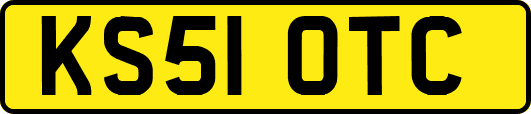 KS51 OTC